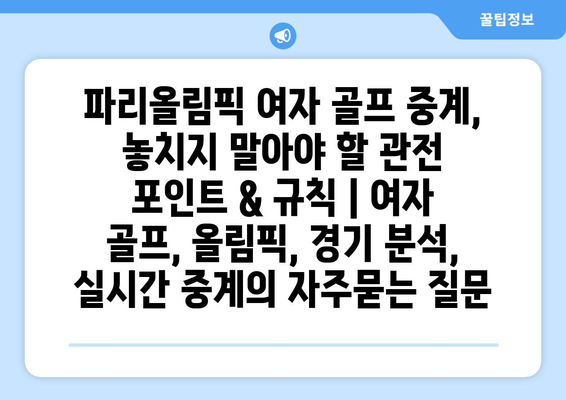 꿀팁정보

파리올림픽 여자 골프 중계, 놓치지 말아야 할 관전 포인트 & 규칙 | 여자 골프, 올림픽, 경기 분석, 실시간 중계의 자주묻는 질문